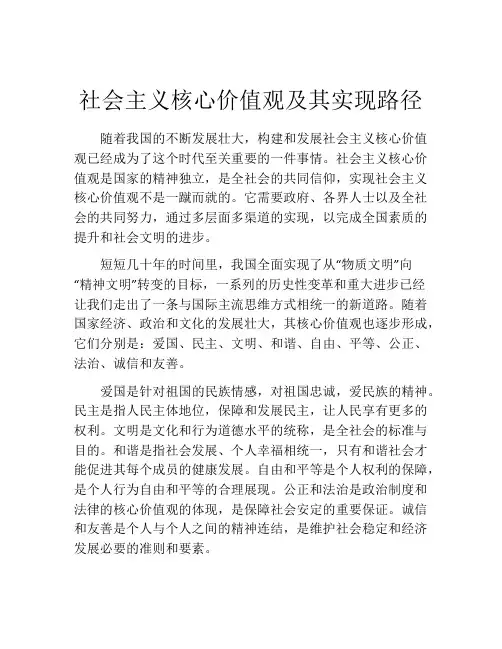 社会主义核心价值观及其实现路径

随着我国的不断发展壮大，构建和发展社会主义核心价值观已经成为了这个时代至关重要的一件事情。社会主义核心价值观是国家的精神独立，是全社会的共同信仰，实现社会主义核心价值观不是一蹴而就的。它需要政府、各界人士以及全社会的共同努力，通过多层面多渠道的实现，以完成全国素质的提升和社会文明的进步。

短短几十年的时间里，我国全面实现了从“物质文明”向“精神文明”转变的目标，一系列的历史性变革和重大进步已经让我们走出了一条与国际主流思维方式相统一的新道路。随着国家经济、政治和文化的发展壮大，其核心价值观也逐步形成，它们分别是：爱国、民主、文明、和谐、自由、平等、公正、法治、诚信和友善。

爱国是针对祖国的民族情感，对祖国忠诚，爱民族的精神。民主是指人民主体地位，保障和发展民主，让人民享有更多的权利。文明是文化和行为道德水平的统称，是全社会的标准与目的。和谐是指社会发展、个人幸福相统一，只有和谐社会才能促进其每个成员的健康发展。自由和平等是个人权利的保障，是个人行为自由和平等的合理展现。公正和法治是政治制度和法律的核心价值观的体现，是保障社会安定的重要保证。诚信和友善是个人与个人之间的精神连结，是维护社会稳定和经济发展必要的准则和要素。